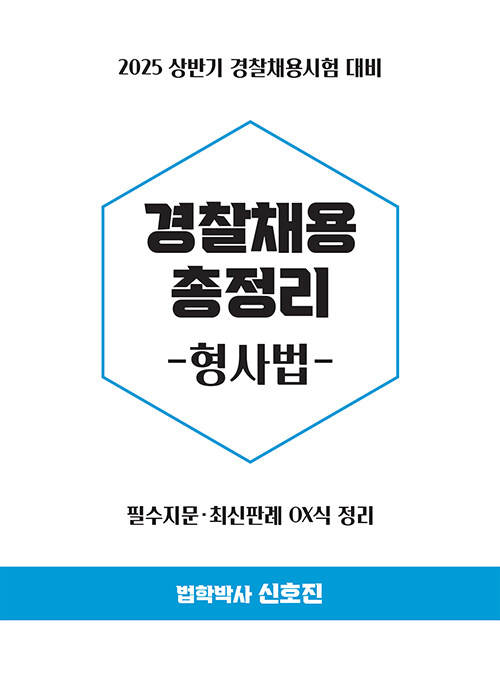 2025 상반기 경찰채용시험 대비

경찰채용 총정리

-형사법-

필수지문·최신판례 OX식 정리

법학박사 신호진